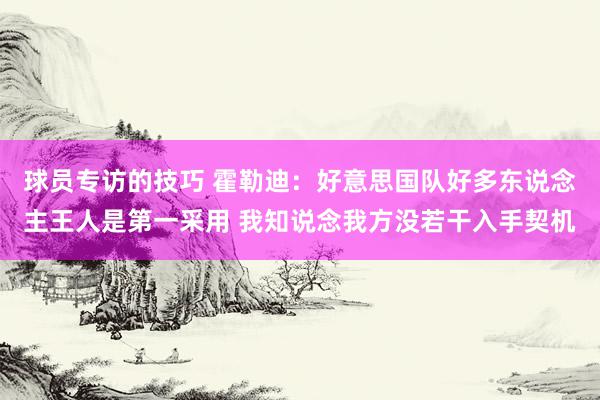 球员专访的技巧 霍勒迪：好意思国队好多东说念主王人是第一采用 我知说念我方没若干入手契机